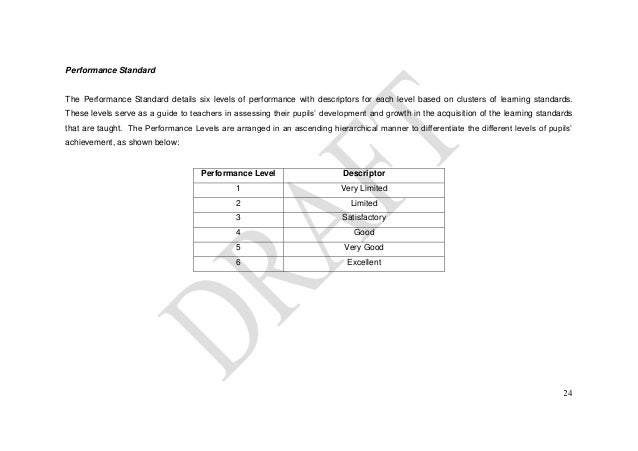 Performance Standard

The Performance Standard details six levels of performance with descriptors for each level based on clusters of learning standards. These levels serve as a guide to teachers in assessing their pupils' development and growth in the acquisition of the learning standards that are taught. The Performance Levels are arranged in an ascending hierarchical manner to differentiate the different levels of pupils' achievement, as shown below:

| Performance Level | Descriptor |
|---|---|
| 1 | Very Limited |
| 2 | Limited |
| 3 | Satisfactory |
| 4 | Good |
| 5 | Very Good |
| 6 | Excellent |

DRAFT

24